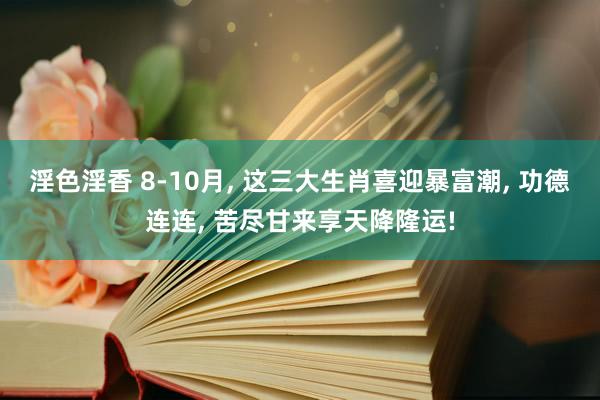 淫色淫香 8-10月, 这三大生肖喜迎暴富潮, 功德连连, 苦尽甘来享天降隆运!